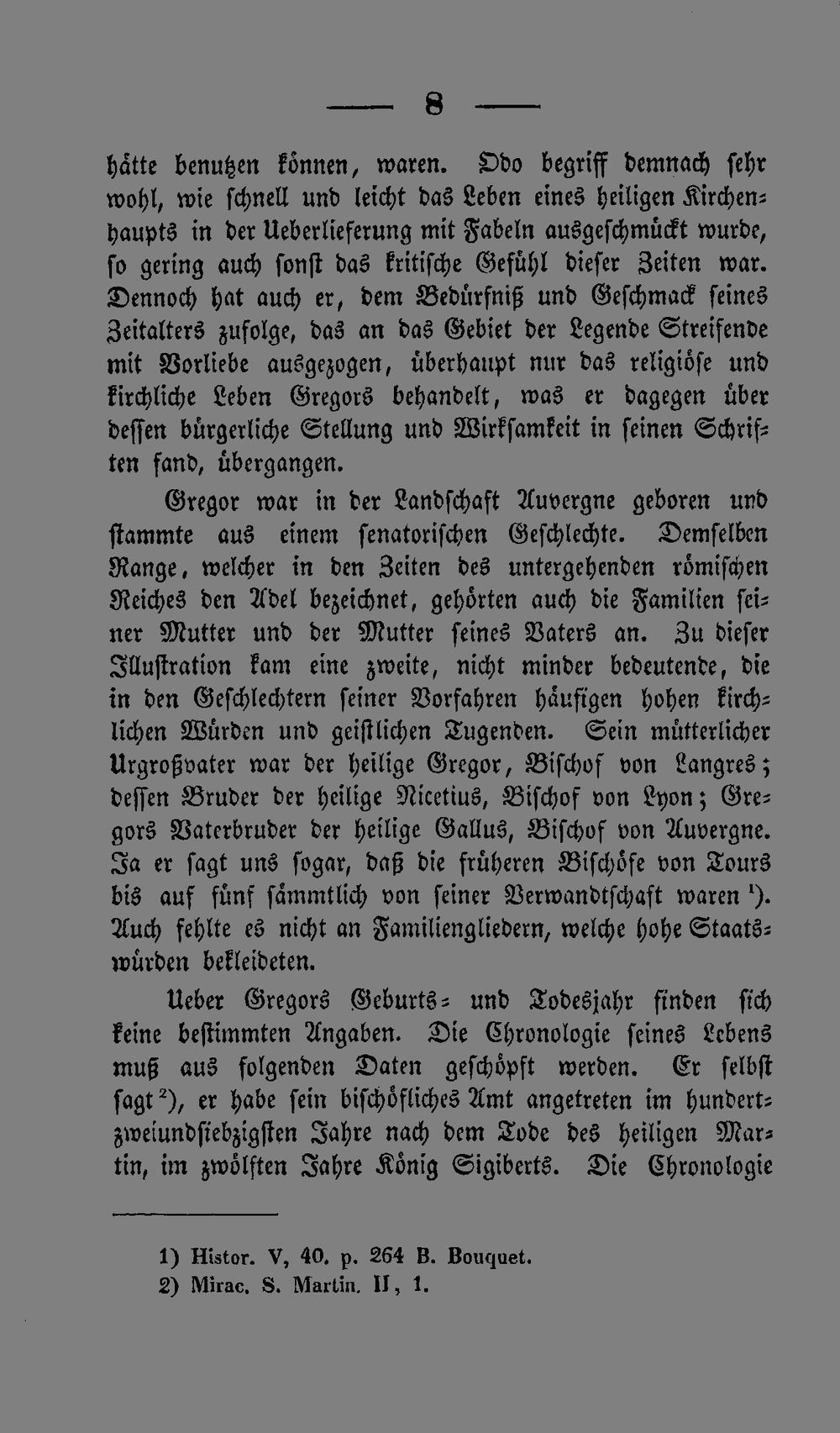 — 8 —

hätte benutzen können, waren. Odo begriff demnach sehr wohl, wie schnell und leicht das Leben eines heiligen Kirchenhaupts in der Ueberlieferung mit Fabeln ausgeschmückt wurde, so gering auch sonst das kritische Gefühl dieser Zeiten war. Dennoch hat auch er, dem Bedürfniß und Geschmack seines Zeitalters zufolge, das an das Gebiet der Legende Streifende mit Vorliebe ausgezogen, überhaupt nur das religiöse und kirchliche Leben Gregors behandelt, was er dagegen über dessen bürgerliche Stellung und Wirksamkeit in seinen Schriften fand, übergangen.

Gregor war in der Landschaft Auvergne geboren und stammte aus einem senatorischen Geschlechte. Demselben Range, welcher in den Zeiten des untergehenden römischen Reiches den Adel bezeichnet, gehörten auch die Familien seiner Mutter und der Mutter seines Vaters an. Zu dieser Illustration kam eine zweite, nicht minder bedeutende, die in den Geschlechtern seiner Vorfahren häufigen hohen kirchlichen Würden und geistlichen Tugenden. Sein mütterlicher Urgroßvater war der heilige Gregor, Bischof von Langres; dessen Bruder der heilige Nicetius, Bischof von Lyon; Gregors Vaterbruder der heilige Gallus, Bischof von Auvergne. Ja er sagt uns sogar, daß die früheren Bischöfe von Tours bis auf fünf sämmtlich von seiner Verwandtschaft waren $^{1}$). Auch fehlte es nicht an Familiengliedern, welche hohe Staatswürden bekleideten.

Ueber Gregors Geburts- und Todesjahr finden sich keine bestimmten Angaben. Die Chronologie seines Lebens muß aus folgenden Daten geschöpft werden. Er selbst sagt $^{2}$), er habe sein bischöfliches Amt angetreten im hundertzweiundsiebzigsten Jahre nach dem Tode des heiligen Martin, im zwölften Jahre König Sigiberts. Die Chronologie

1) Histor. V, 40. p. 264 B. Bouquet.
2) Mirac. S. Martin. II, 1.